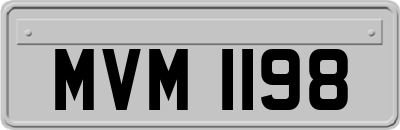 MVM 1198